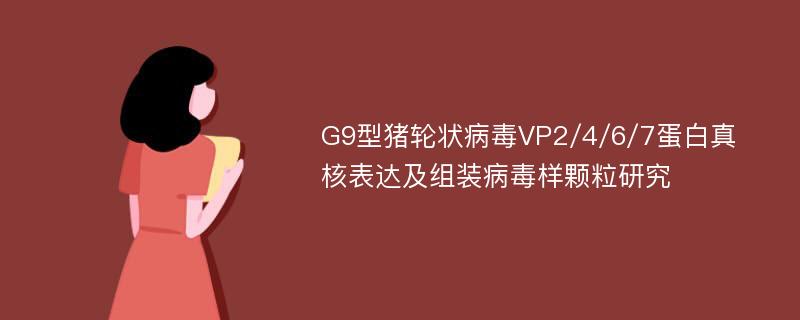 G9型猪轮状病毒VP2/4/6/7蛋白真核表达及组装病毒样颗粒研究